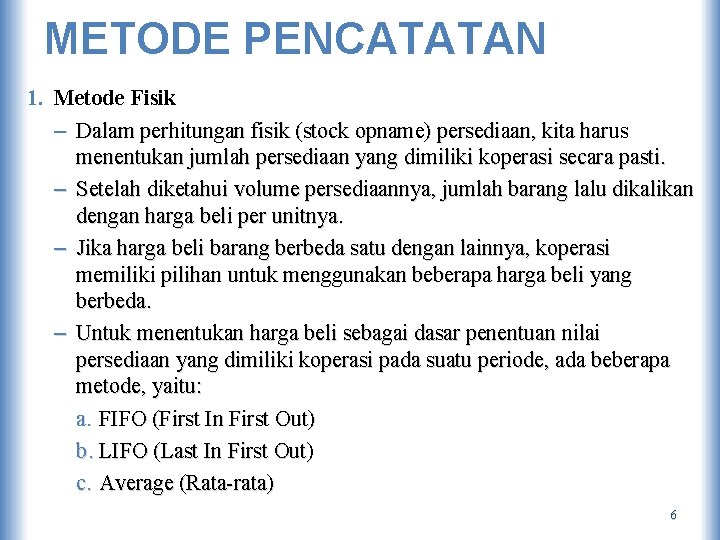 METODE PENCATATAN

1. Metode Fisik

– Dalam perhitungan fisik (stock opname) persediaan, kita harus menentukan jumlah persediaan yang dimiliki koperasi secara pasti.

– Setelah diketahui volume persediaannya, jumlah barang lalu dikalikan dengan harga beli per unitnya.

– Jika harga beli barang berbeda satu dengan lainnya, koperasi memiliki pilihan untuk menggunakan beberapa harga beli yang berbeda.

– Untuk menentukan harga beli sebagai dasar penentuan nilai persediaan yang dimiliki koperasi pada suatu periode, ada beberapa metode, yaitu:

a. FIFO (First In First Out)

b. LIFO (Last In First Out)

c. Average (Rata-rata)

6